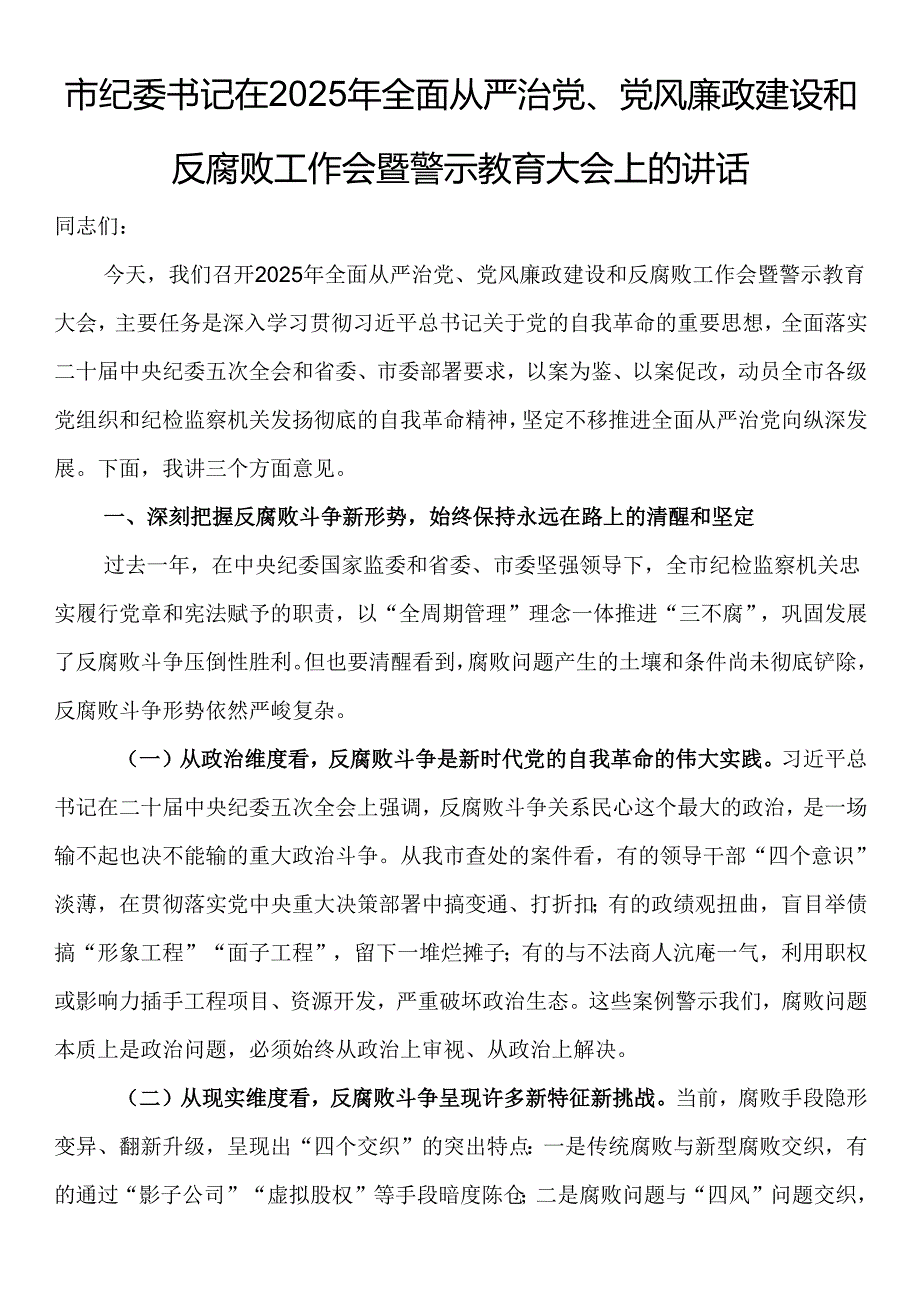 市纪委书记在2025年全面从严治党、党风廉政建设和反腐败工作会暨警示教育大会上的讲话

同志们：

今天，我们召开2025年全面从严治党、党风廉政建设和反腐败工作会暨警示教育大会，主要任务是深入学习贯彻习近平总书记关于党的自我革命的重要思想，全面落实二十届中央纪委五次全会和省委、市委部署要求，以案为鉴、以案促改，动员全市各级党组织和纪检监察机关发扬彻底的自我革命精神，坚定不移推进全面从严治党向纵深发展。下面，我讲三个方面意见。

一、深刻把握反腐败斗争新形势，始终保持永远在路上的清醒和坚定

过去一年，在中央纪委国家监委和省委、市委坚强领导下，全市纪检监察机关忠实履行党章和宪法赋予的职责，以“全周期管理”理念一体推进“三不腐”，巩固发展了反腐败斗争压倒性胜利。但也要清醒看到，腐败问题产生的土壤和条件尚未彻底铲除，反腐败斗争形势依然严峻复杂。

（一）从政治维度看，反腐败斗争是新时代党的自我革命的伟大实践。习近平总书记在二十届中央纪委五次全会上强调，反腐败斗争关系民心这个最大的政治，是一场输不起也决不能输的重大政治斗争。从我市查处的案件看，有的领导干部“四个意识”淡薄，在贯彻落实党中央重大决策部署中搞变通、打折扣；有的政绩观扭曲，盲目举债搞“形象工程”“面子工程”，留下一堆烂摊子；有的与不法商人沆瀣一气，利用职权或影响力插手工程项目、资源开发，严重破坏政治生态。这些案例警示我们，腐败问题本质上是政治问题，必须始终从政治上审视、从政治上解决。

（二）从现实维度看，反腐败斗争呈现许多新特征新挑战。当前，腐败手段隐形变异、翻新升级，呈现出“四个交织”的突出特点：一是传统腐败与新型腐败交织，有的通过“影子公司”“虚拟股权”等手段暗度陈仓；二是腐败问题与“四风”问题交织，